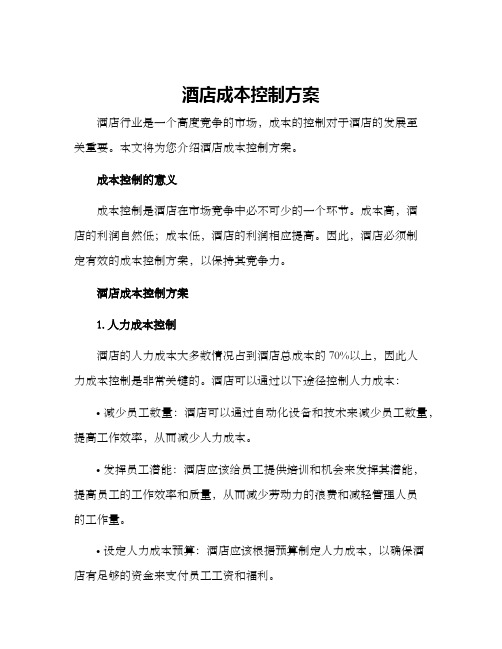 酒店成本控制方案

酒店行业是一个高度竞争的市场，成本的控制对于酒店的发展至关重要。本文将为您介绍酒店成本控制方案。

成本控制的意义

成本控制是酒店在市场竞争中必不可少的一个环节。成本高，酒店的利润自然低；成本低，酒店的利润相应提高。因此，酒店必须制定有效的成本控制方案，以保持其竞争力。

酒店成本控制方案

1. 人力成本控制

酒店的人力成本大多数情况占到酒店总成本的 70%以上，因此人力成本控制是非常关键的。酒店可以通过以下途径控制人力成本：

• 减少员工数量：酒店可以通过自动化设备和技术来减少员工数量，提高工作效率，从而减少人力成本。

• 发挥员工潜能：酒店应该给员工提供培训和机会来发挥其潜能，提高员工的工作效率和质量，从而减少劳动力的浪费和减轻管理人员的工作量。

• 设定人力成本预算：酒店应该根据预算制定人力成本，以确保酒店有足够的资金来支付员工工资和福利。